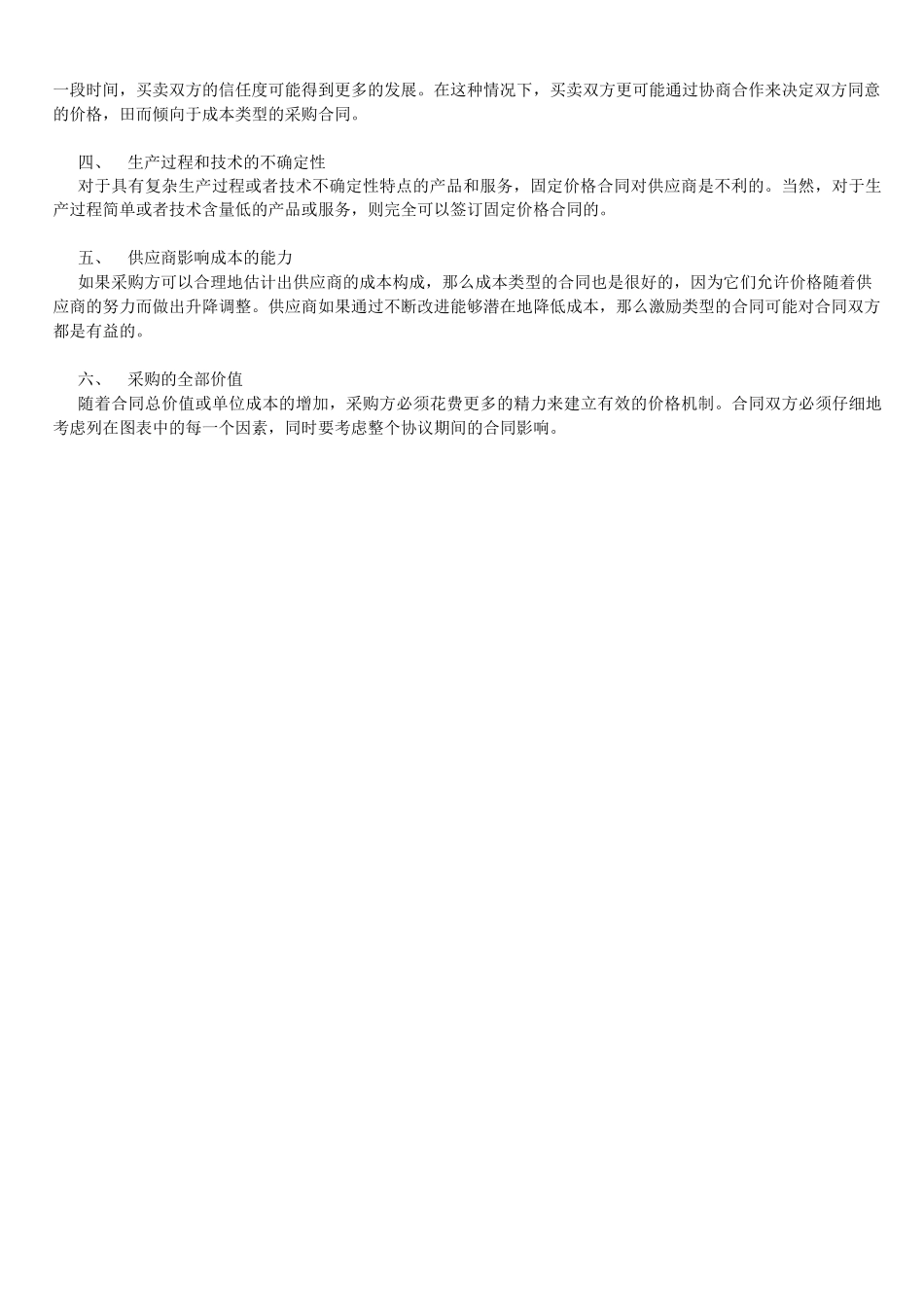 一段时间，买卖双方的信任度可能得到更多的发展。在这种情况下，买卖双方更可能通过协商合作来决定双方同意的价格，田而倾向于成本类型的采购合同。

四、　生产过程和技术的不确定性
对于具有复杂生产过程或者技术不确定性特点的产品和服务，固定价格合同对供应商是不利的。当然，对于生产过程简单或者技术含量低的产品或服务，则完全可以签订固定价格合同的。

五、　供应商影响成本的能力
如果采购方可以合理地估计出供应商的成本构成，那么成本类型的合同也是很好的，因为它们允许价格随着供应商的努力而做出升降调整。供应商如果通过不断改进能够潜在地降低成本，那么激励类型的合同可能对合同双方都是有益的。

六、　采购的全部价值
随着合同总价值或单位成本的增加，采购方必须花费更多的精力来建立有效的价格机制。合同双方必须仔细地考虑列在图表中的每一个因素，同时要考虑整个协议期间的合同影响。